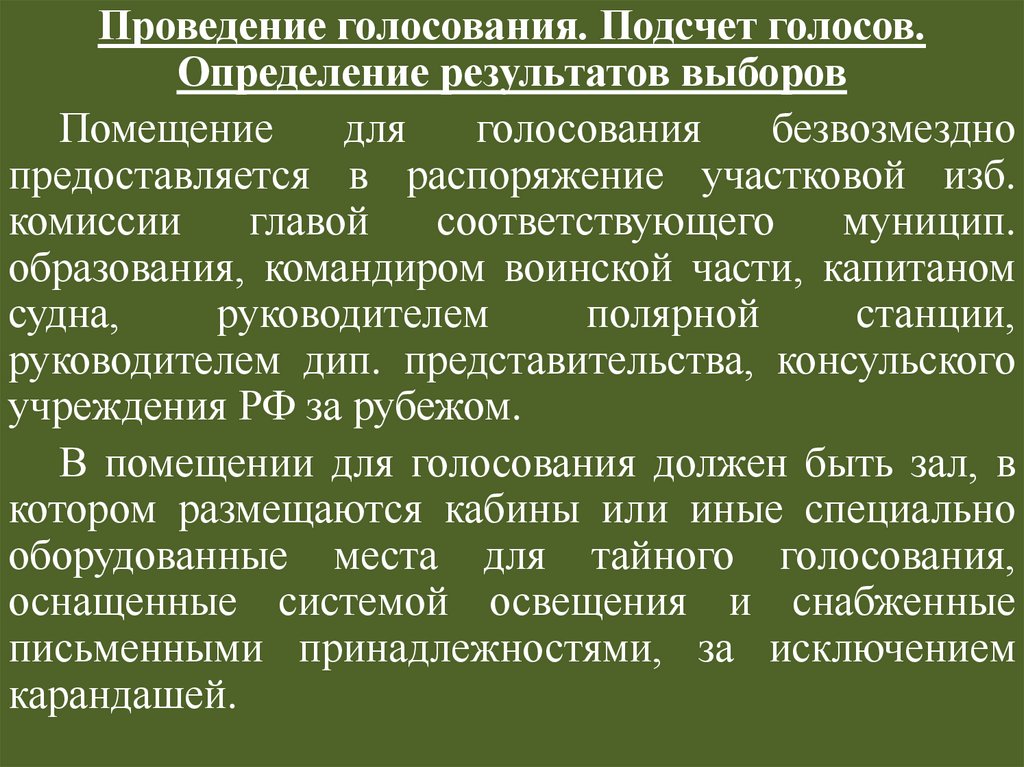 Проведение голосования. Подсчет голосов. Определение результатов выборов

Помещение для голосования безвозмездно предоставляется в распоряжение участковой изб. комиссии главой соответствующего муницип. образования, командиром воинской части, капитаном судна, руководителем полярной станции, руководителем дип. представительства, консульского учреждения РФ за рубежом.

В помещении для голосования должен быть зал, в котором размещаются кабины или иные специально оборудованные места для тайного голосования, оснащенные системой освещения и снабженные письменными принадлежностями, за исключением карандашей.